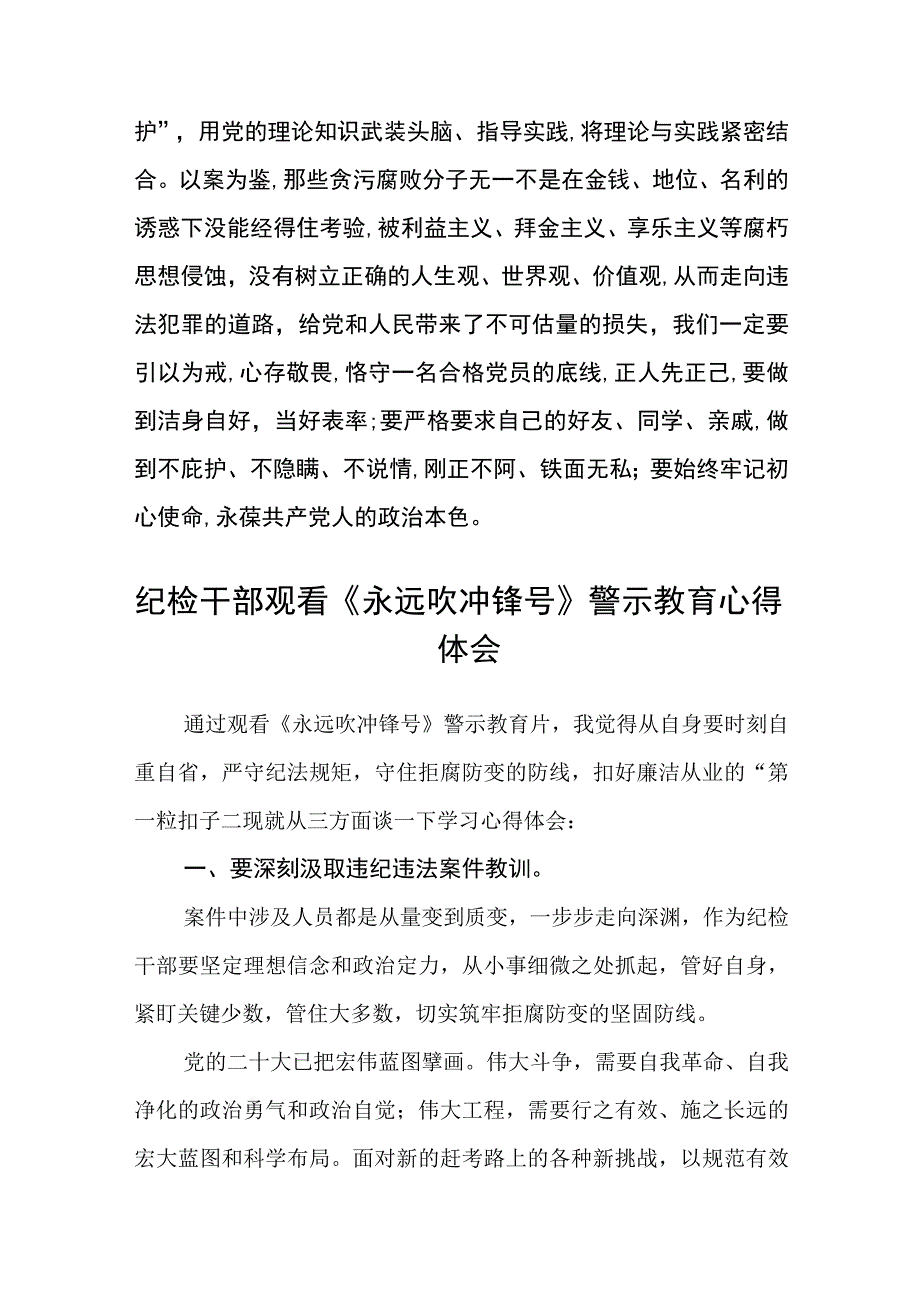 护”，用党的理论知识武装头脑、指导实践，将理论与实践紧密结合。以案为鉴，那些贪污腐败分子无一不是在金钱、地位、名利的诱惑下没能经得住考验，被利益主义、拜金主义、享乐主义等腐朽思想侵蚀，没有树立正确的人生观、世界观、价值观，从而走向违法犯罪的道路，给党和人民带来了不可估量的损失，我们一定要引以为戒，心存敬畏，恪守一名合格党员的底线，正人先正己，要做到洁身自好，当好表率；要严格要求自己的好友、同学、亲戚，做到不庇护、不隐瞒、不说情，刚正不阿、铁面无私；要始终牢记初心使命，永葆共产党人的政治本色。

纪检干部观看《永远吹冲锋号》警示教育心得体会

通过观看《永远吹冲锋号》警示教育片，我觉得从自身要时刻自重自省，严守纪法规矩，守住拒腐防变的防线，扣好廉洁从业的“第一粒扣子二现就从三方面谈一下学习心得体会：

一、要深刻汲取违纪违法案件教训。

案件中涉及人员都是从量变到质变，一步步走向深渊，作为纪检干部要坚定理想信念和政治定力，从小事细微之处抓起，管好自身，紧盯关键少数，管住大多数，切实筑牢拒腐防变的坚固防线。

党的二十大已把宏伟蓝图擘画。伟大斗争，需要自我革命、自我净化的政治勇气和政治自觉；伟大工程，需要行之有效、施之长远的宏大蓝图和科学布局。面对新的赶考路上的各种新挑战，以规范有效